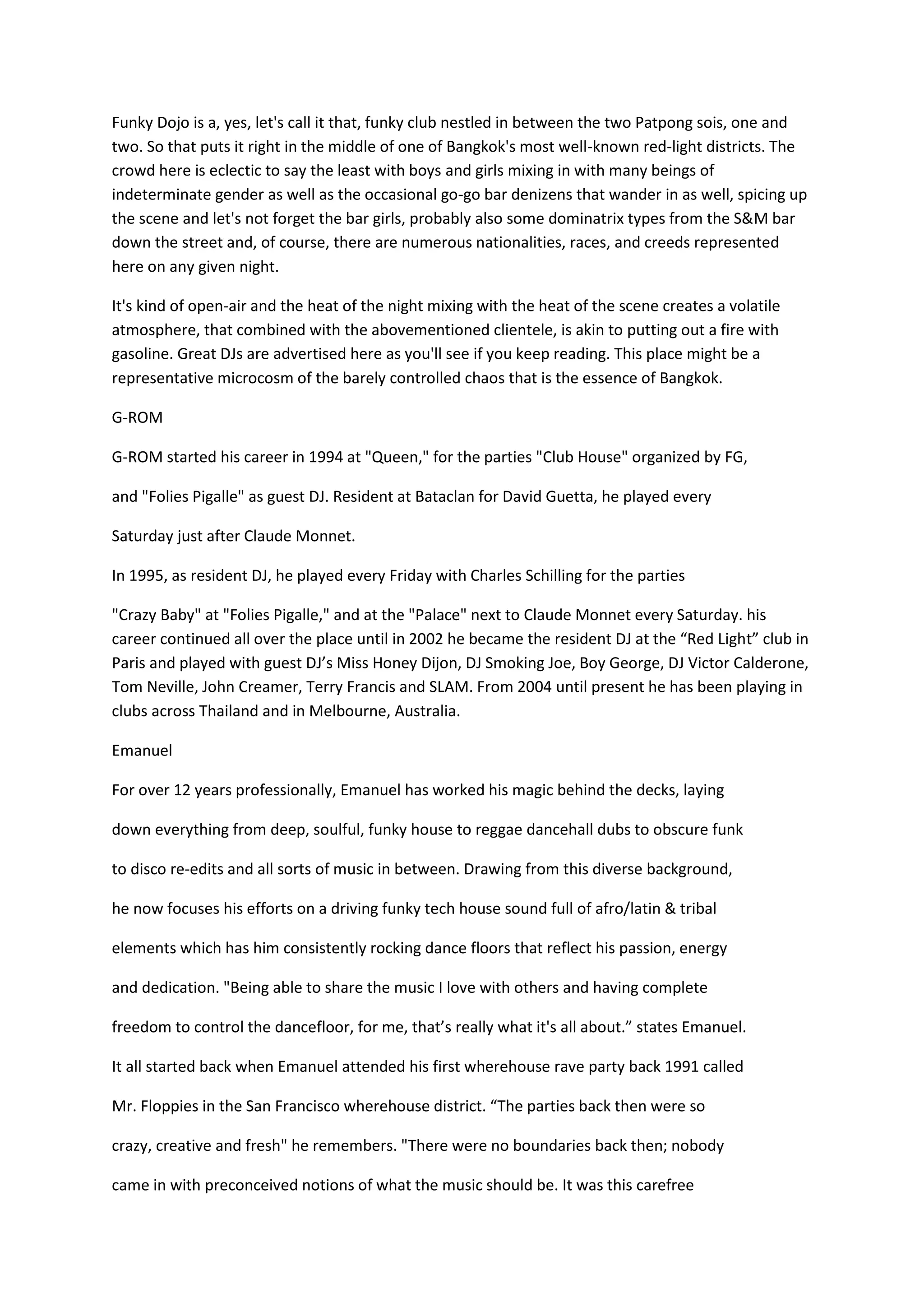 Funky Dojo is a, yes, let's call it that, funky club nestled in between the two Patpong sois, one and two. So that puts it right in the middle of one of Bangkok's most well-known red-light districts. The crowd here is eclectic to say the least with boys and girls mixing in with many beings of indeterminate gender as well as the occasional go-go bar denizens that wander in as well, spicing up the scene and let's not forget the bar girls, probably also some dominatrix types from the S&M bar down the street and, of course, there are numerous nationalities, races, and creeds represented here on any given night.

It's kind of open-air and the heat of the night mixing with the heat of the scene creates a volatile atmosphere, that combined with the abovementioned clientele, is akin to putting out a fire with gasoline. Great DJs are advertised here as you'll see if you keep reading. This place might be a representative microcosm of the barely controlled chaos that is the essence of Bangkok.

G-ROM

G-ROM started his career in 1994 at "Queen," for the parties "Club House" organized by FG,

and "Folies Pigalle" as guest DJ. Resident at Bataclan for David Guetta, he played every

Saturday just after Claude Monnet.

In 1995, as resident DJ, he played every Friday with Charles Schilling for the parties

"Crazy Baby" at "Folies Pigalle," and at the "Palace" next to Claude Monnet every Saturday. his career continued all over the place until in 2002 he became the resident DJ at the “Red Light” club in Paris and played with guest DJ’s Miss Honey Dijon, DJ Smoking Joe, Boy George, DJ Victor Calderone, Tom Neville, John Creamer, Terry Francis and SLAM. From 2004 until present he has been playing in clubs across Thailand and in Melbourne, Australia.

Emanuel

For over 12 years professionally, Emanuel has worked his magic behind the decks, laying

down everything from deep, soulful, funky house to reggae dancehall dubs to obscure funk

to disco re-edits and all sorts of music in between. Drawing from this diverse background,

he now focuses his efforts on a driving funky tech house sound full of afro/latin & tribal

elements which has him consistently rocking dance floors that reflect his passion, energy

and dedication. "Being able to share the music I love with others and having complete

freedom to control the dancefloor, for me, that’s really what it's all about.” states Emanuel.

It all started back when Emanuel attended his first wherehouse rave party back 1991 called

Mr. Floppies in the San Francisco wherehouse district. “The parties back then were so

crazy, creative and fresh" he remembers. "There were no boundaries back then; nobody

came in with preconceived notions of what the music should be. It was this carefree